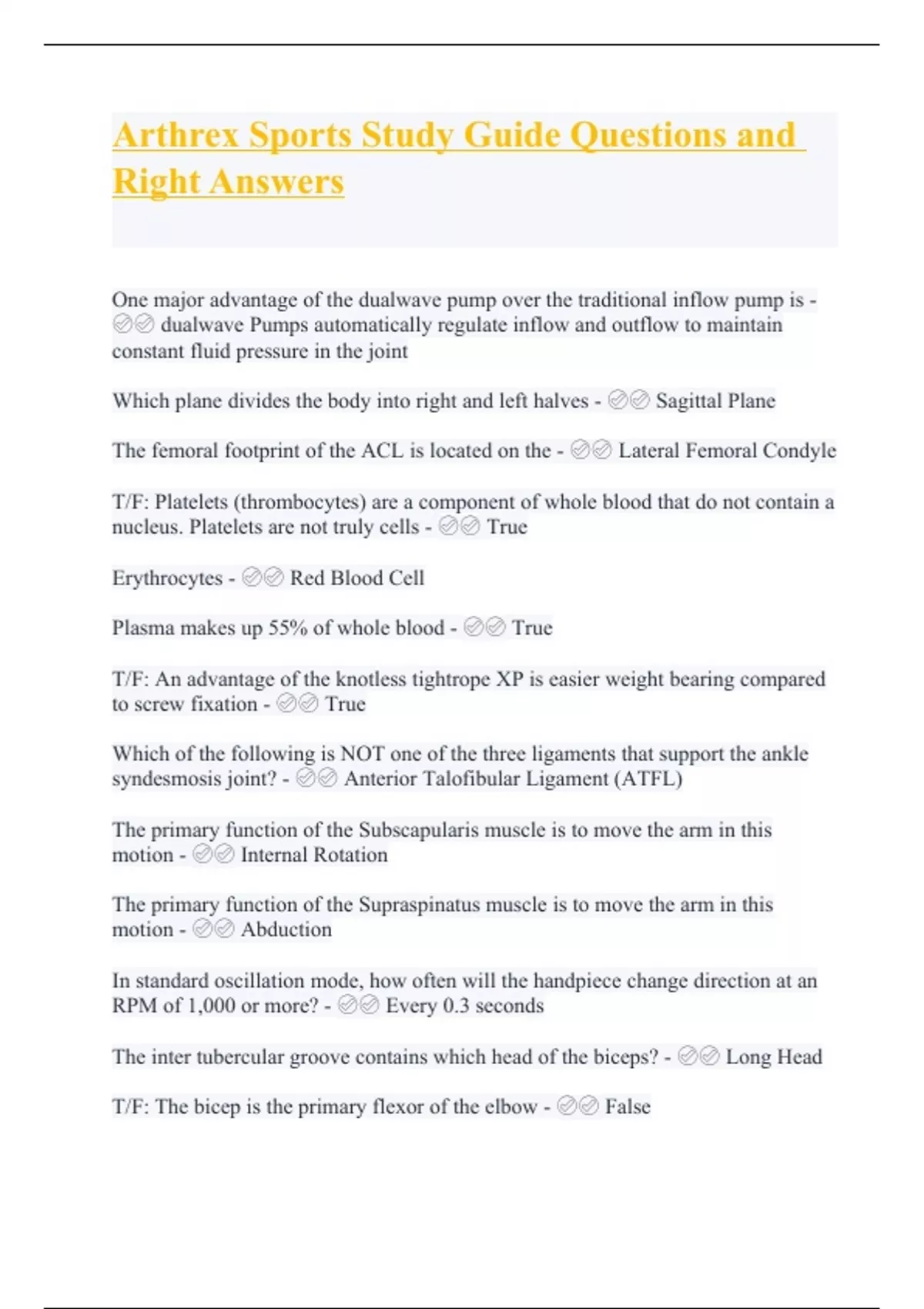 Arthrex Sports Study Guide Questions and Right Answers

One major advantage of the dualwave pump over the traditional inflow pump is - ✅✅ dualwave Pumps automatically regulate inflow and outflow to maintain constant fluid pressure in the joint

Which plane divides the body into right and left halves - ✅✅ Sagittal Plane

The femoral footprint of the ACL is located on the - ✅✅ Lateral Femoral Condyle

T/F: Platelets (thrombocytes) are a component of whole blood that do not contain a nucleus. Platelets are not truly cells - ✅✅ True

Erythrocytes - ✅✅ Red Blood Cell

Plasma makes up 55% of whole blood - ✅✅ True

T/F: An advantage of the knotless tightrope XP is easier weight bearing compared to screw fixation - ✅✅ True

Which of the following is NOT one of the three ligaments that support the ankle syndesmosis joint? - ✅✅ Anterior Talofibular Ligament (ATFL)

The primary function of the Subscapularis muscle is to move the arm in this motion - ✅✅ Internal Rotation

The primary function of the Supraspinatus muscle is to move the arm in this motion - ✅✅ Abduction

In standard oscillation mode, how often will the handpiece change direction at an RPM of 1,000 or more? - ✅✅ Every 0.3 seconds

The inter tubercular groove contains which head of the biceps? - ✅✅ Long Head

T/F: The bicep is the primary flexor of the elbow - ✅✅ False